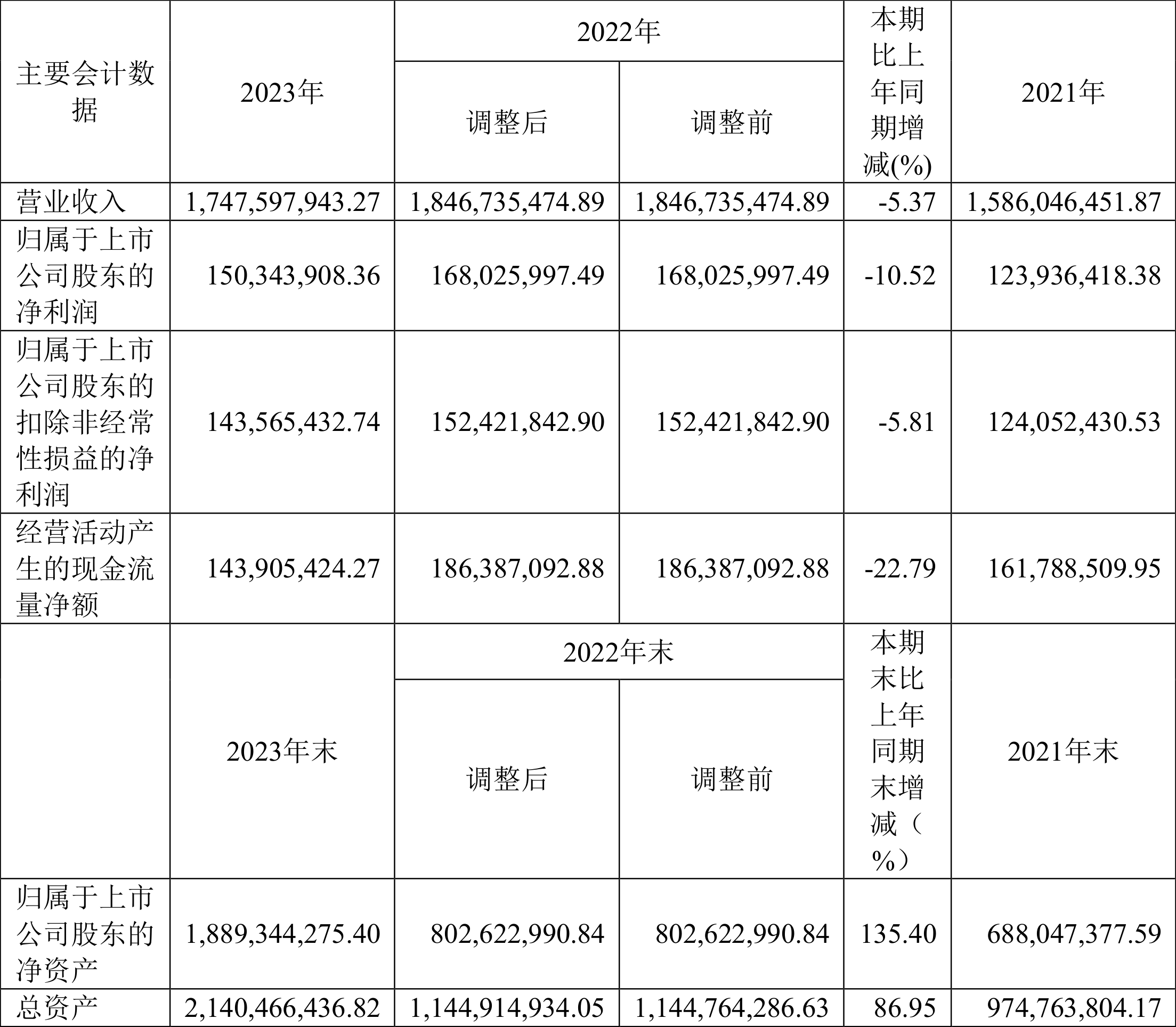 | 主要会计数据 | 2023年 | 2022年 调整后 | 2022年 调整前 | 本期比上年同期增减(%) | 2021年 |
|---|---|---|---|---|---|
| 营业收入 | 1,747,597,943.27 | 1,846,735,474.89 | 1,846,735,474.89 | -5.37 | 1,586,046,451.87 |
| 归属于上市公司股东的净利润 | 150,343,908.36 | 168,025,997.49 | 168,025,997.49 | -10.52 | 123,936,418.38 |
| 归属于上市公司股东的扣除非经常性损益的净利润 | 143,565,432.74 | 152,421,842.90 | 152,421,842.90 | -5.81 | 124,052,430.53 |
| 经营活动产生的现金流量净额 | 143,905,424.27 | 186,387,092.88 | 186,387,092.88 | -22.79 | 161,788,509.95 |
|  | 2023年末 | 2022年末 调整后 | 2022年末 调整前 | 本期末比上年同期末增减（%） | 2021年末 |
| 归属于上市公司股东的净资产 | 1,889,344,275.40 | 802,622,990.84 | 802,622,990.84 | 135.40 | 688,047,377.59 |
| 总资产 | 2,140,466,436.82 | 1,144,914,934.05 | 1,144,764,286.63 | 86.95 | 974,763,804.17 |